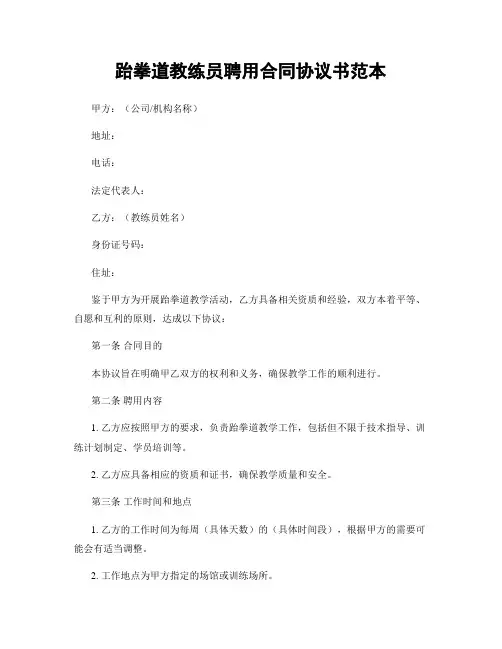 跆拳道教练员聘用合同协议书范本

甲方：（公司/机构名称）

地址：

电话：

法定代表人：

乙方：（教练员姓名）

身份证号码：

住址：

鉴于甲方为开展跆拳道教学活动，乙方具备相关资质和经验，双方本着平等、自愿和互利的原则，达成以下协议：

第一条 合同目的

本协议旨在明确甲乙双方的权利和义务，确保教学工作的顺利进行。

第二条 聘用内容

1. 乙方应按照甲方的要求，负责跆拳道教学工作，包括但不限于技术指导、训练计划制定、学员培训等。

2. 乙方应具备相应的资质和证书，确保教学质量和安全。

第三条 工作时间和地点

1. 乙方的工作时间为每周（具体天数）的（具体时间段），根据甲方的需要可能会有适当调整。

2. 工作地点为甲方指定的场馆或训练场所。